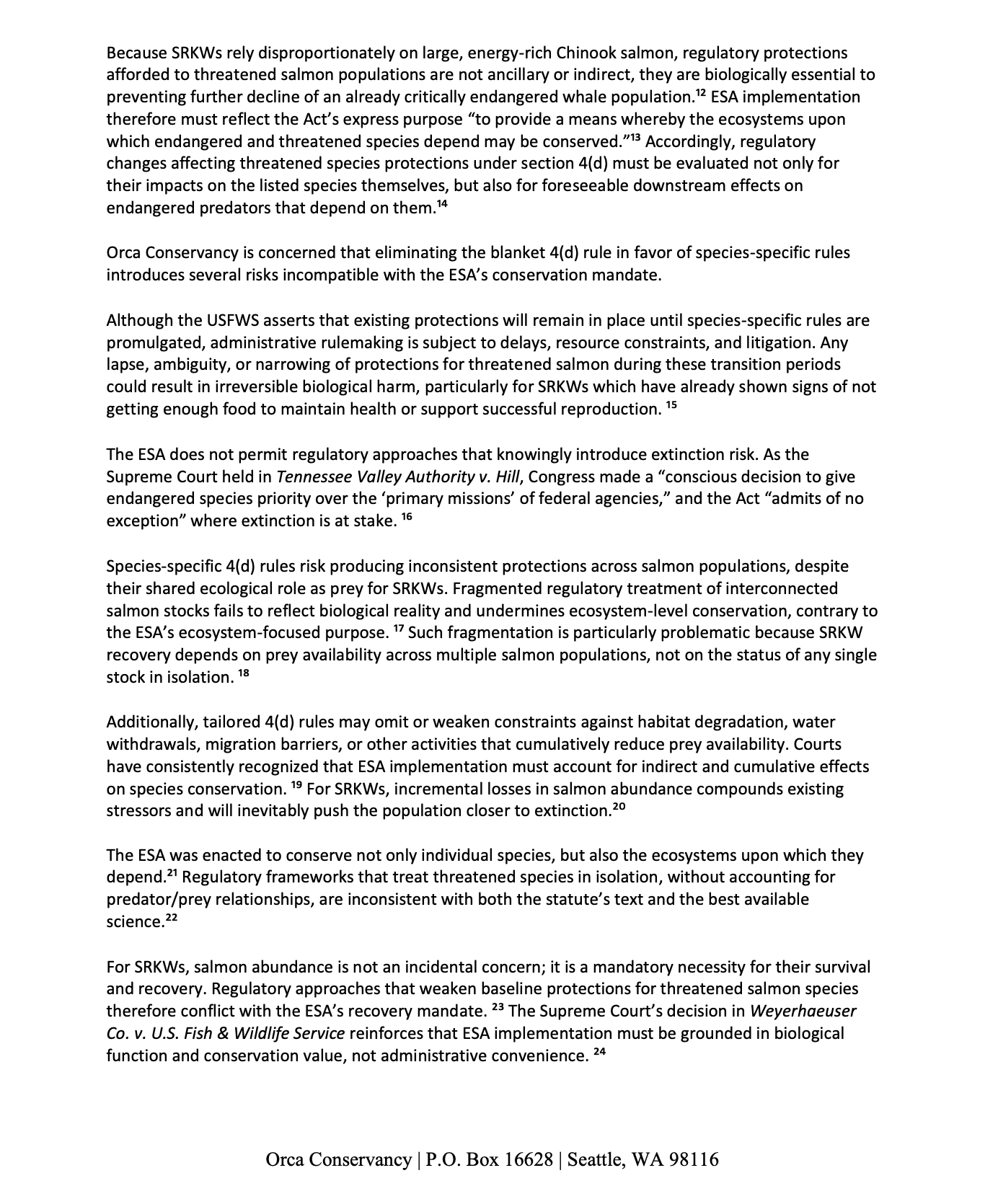 Because SRKWs rely disproportionately on large, energy-rich Chinook salmon, regulatory protections afforded to threatened salmon populations are not ancillary or indirect, they are biologically essential to preventing further decline of an already critically endangered whale population.$^{12}$ ESA implementation therefore must reflect the Act's express purpose "to provide a means whereby the ecosystems upon which endangered and threatened species depend may be conserved."$^{13}$ Accordingly, regulatory changes affecting threatened species protections under section 4(d) must be evaluated not only for their impacts on the listed species themselves, but also for foreseeable downstream effects on endangered predators that depend on them.$^{14}$

Orca Conservancy is concerned that eliminating the blanket 4(d) rule in favor of species-specific rules introduces several risks incompatible with the ESA's conservation mandate.

Although the USFWS asserts that existing protections will remain in place until species-specific rules are promulgated, administrative rulemaking is subject to delays, resource constraints, and litigation. Any lapse, ambiguity, or narrowing of protections for threatened salmon during these transition periods could result in irreversible biological harm, particularly for SRKWs which have already shown signs of not getting enough food to maintain health or support successful reproduction. $^{15}$

The ESA does not permit regulatory approaches that knowingly introduce extinction risk. As the Supreme Court held in Tennessee Valley Authority v. Hill, Congress made a "conscious decision to give endangered species priority over the 'primary missions' of federal agencies," and the Act "admits of no exception" where extinction is at stake. $^{16}$

Species-specific 4(d) rules risk producing inconsistent protections across salmon populations, despite their shared ecological role as prey for SRKWs. Fragmented regulatory treatment of interconnected salmon stocks fails to reflect biological reality and undermines ecosystem-level conservation, contrary to the ESA's ecosystem-focused purpose. $^{17}$ Such fragmentation is particularly problematic because SRKW recovery depends on prey availability across multiple salmon populations, not on the status of any single stock in isolation. $^{18}$

Additionally, tailored 4(d) rules may omit or weaken constraints against habitat degradation, water withdrawals, migration barriers, or other activities that cumulatively reduce prey availability. Courts have consistently recognized that ESA implementation must account for indirect and cumulative effects on species conservation. $^{19}$ For SRKWs, incremental losses in salmon abundance compounds existing stressors and will inevitably push the population closer to extinction.$^{20}$

The ESA was enacted to conserve not only individual species, but also the ecosystems upon which they depend.$^{21}$ Regulatory frameworks that treat threatened species in isolation, without accounting for predator/prey relationships, are inconsistent with both the statute's text and the best available science.$^{22}$

For SRKWs, salmon abundance is not an incidental concern; it is a mandatory necessity for their survival and recovery. Regulatory approaches that weaken baseline protections for threatened salmon species therefore conflict with the ESA's recovery mandate. $^{23}$ The Supreme Court's decision in Weyerhaeuser Co. v. U.S. Fish & Wildlife Service reinforces that ESA implementation must be grounded in biological function and conservation value, not administrative convenience. $^{24}$

Orca Conservancy | P.O. Box 16628 | Seattle, WA 98116